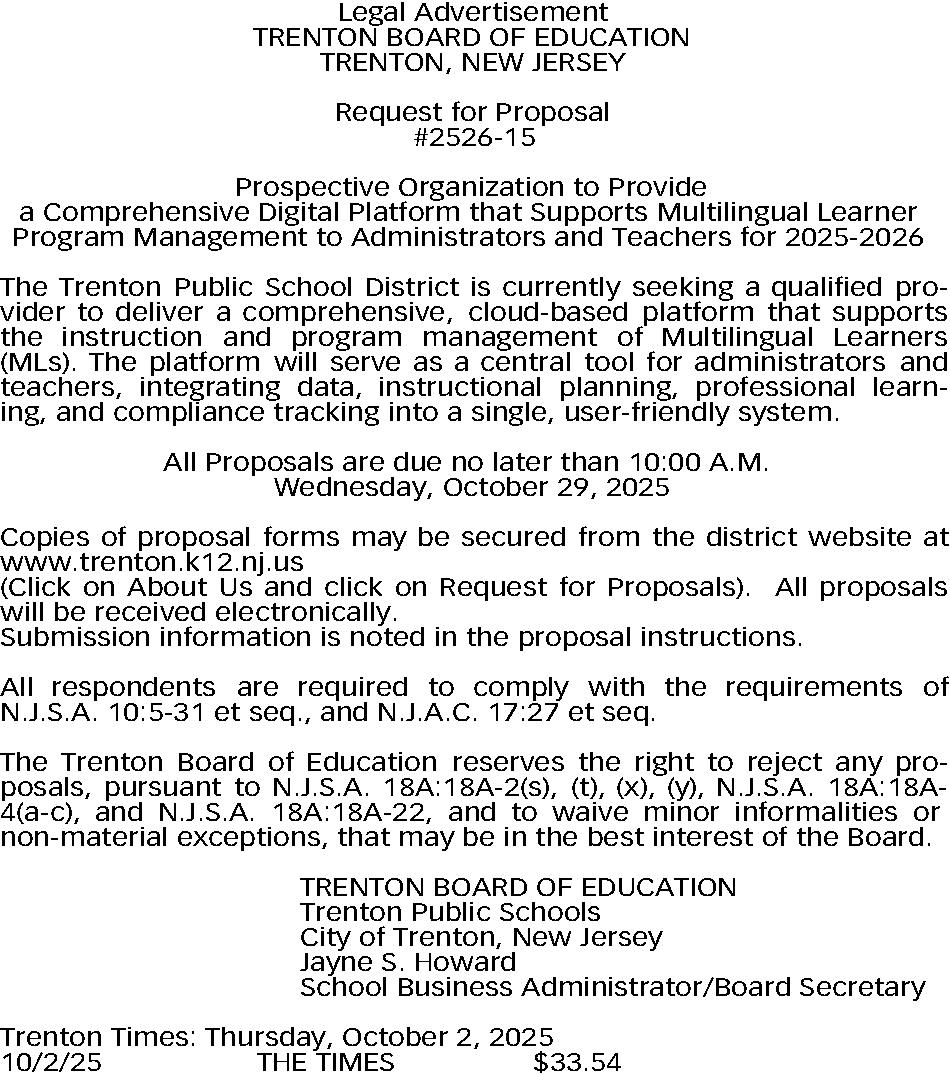 Legal Advertisement
TRENTON BOARD OF EDUCATION
TRENTON, NEW JERSEY

Request for Proposal
#2526-15

Prospective Organization to Provide
a Comprehensive Digital Platform that Supports Multilingual Learner Program Management to Administrators and Teachers for 2025-2026

The Trenton Public School District is currently seeking a qualified provider to deliver a comprehensive, cloud-based platform that supports the instruction and program management of Multilingual Learners (MLs). The platform will serve as a central tool for administrators and teachers, integrating data, instructional planning, professional learning, and compliance tracking into a single, user-friendly system.

All Proposals are due no later than 10:00 A.M.
Wednesday, October 29, 2025

Copies of proposal forms may be secured from the district website at www.trenton.k12.nj.us
(Click on About Us and click on Request for Proposals). All proposals will be received electronically.
Submission information is noted in the proposal instructions.

All respondents are required to comply with the requirements of N.J.S.A. 10:5-31 et seq., and N.J.A.C. 17:27 et seq.

The Trenton Board of Education reserves the right to reject any proposals, pursuant to N.J.S.A. 18A:18A-2(s), (t), (x), (y), N.J.S.A. 18A:18A-4(a-c), and N.J.S.A. 18A:18A-22, and to waive minor informalities or non-material exceptions, that may be in the best interest of the Board.

TRENTON BOARD OF EDUCATION
Trenton Public Schools
City of Trenton, New Jersey
Jayne S. Howard
School Business Administrator/Board Secretary

Trenton Times: Thursday, October 2, 2025
10/2/25 THE TIMES $33.54